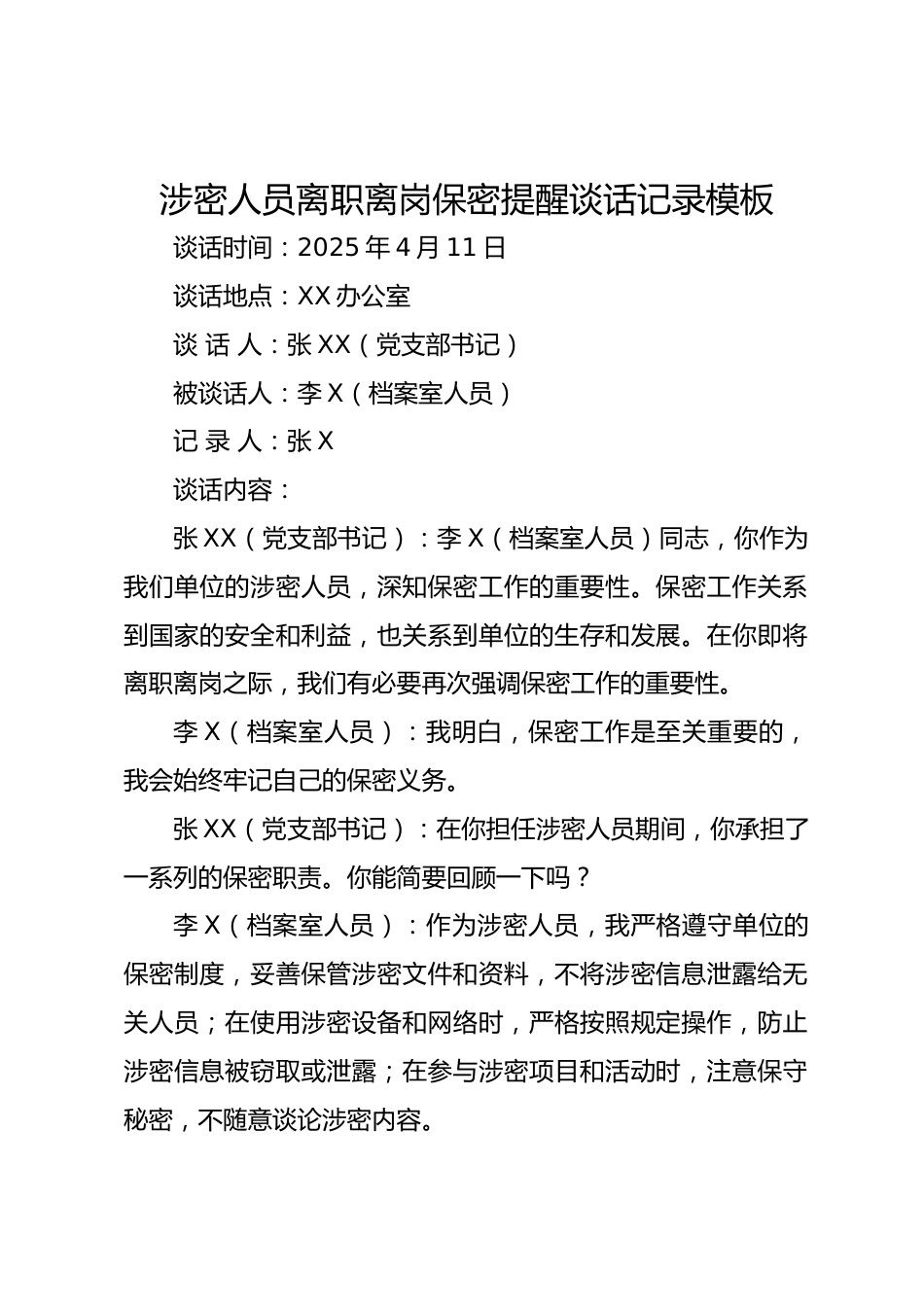 涉密人员离职离岗保密提醒谈话记录模板

谈话时间：2025 年 4 月 11 日

谈话地点：XX 办公室

谈 话 人：张 XX（党支部书记）

被谈话人：李 X（档案室人员）

记 录 人：张 X

谈话内容：

张 XX（党支部书记）：李 X（档案室人员）同志，你作为我们单位的涉密人员，深知保密工作的重要性。保密工作关系到国家的安全和利益，也关系到单位的生存和发展。在你即将离职离岗之际，我们有必要再次强调保密工作的重要性。

李 X（档案室人员）：我明白，保密工作是至关重要的，我会始终牢记自己的保密义务。

张 XX（党支部书记）：在你担任涉密人员期间，你承担了一系列的保密职责。你能简要回顾一下吗？

李 X（档案室人员）：作为涉密人员，我严格遵守单位的保密制度，妥善保管涉密文件和资料，不将涉密信息泄露给无关人员；在使用涉密设备和网络时，严格按照规定操作，防止涉密信息被窃取或泄露；在参与涉密项目和活动时，注意保守秘密，不随意谈论涉密内容。